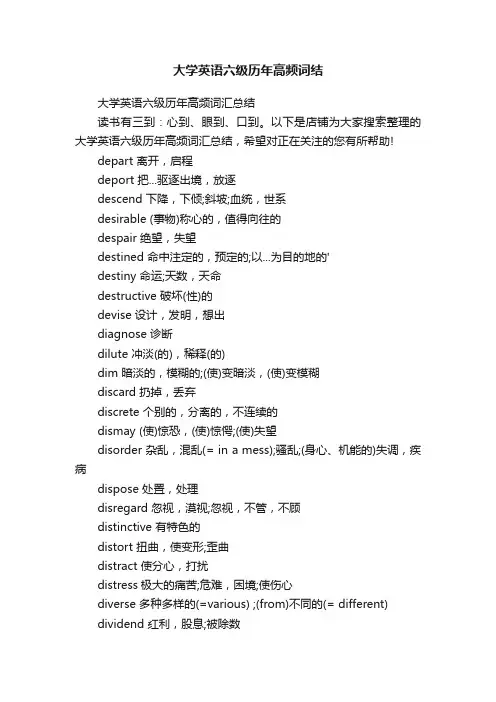 大学英语六级历年高频词结

大学英语六级历年高频词汇总结

读书有三到：心到、眼到、口到。以下是店铺为大家搜索整理的大学英语六级历年高频词汇总结，希望对正在关注的您有所帮助!

depart 离开，启程

deport 把...驱逐出境，放逐

descend 下降，下倾;斜坡;血统，世系

desirable (事物)称心的，值得向往的

despair 绝望，失望

destined 命中注定的，预定的;以...为目的地的'

destiny 命运;天数，天命

destructive 破坏(性)的

devise 设计，发明，想出

diagnose 诊断

dilute 冲淡(的)，稀释(的)

dim 暗淡的，模糊的;(使)变暗淡，(使)变模糊

discard 扔掉，丢弃

discrete 个别的，分离的，不连续的

dismay (使)惊恐，(使)惊愕;(使)失望

disorder 杂乱，混乱(= in a mess);骚乱;(身心、机能的)失调，疾病

dispose 处置，处理

disregard 忽视，漠视;忽视，不管，不顾

distinctive 有特色的

distort 扭曲，使变形;歪曲

distract 使分心，打扰

distress 极大的痛苦;危难，困境;使伤心

diverse 多种多样的(=various) ;(from)不同的(= different)

dividend 红利，股息;被除数